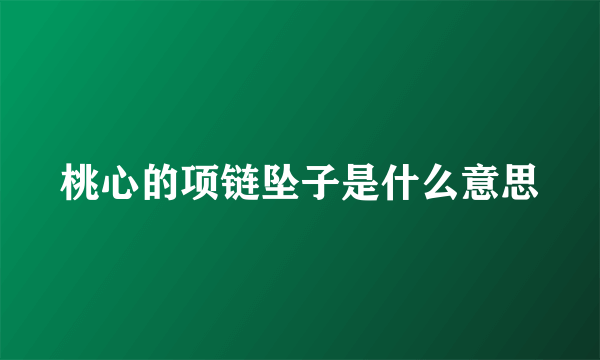 桃心的项链坠子是什么意思